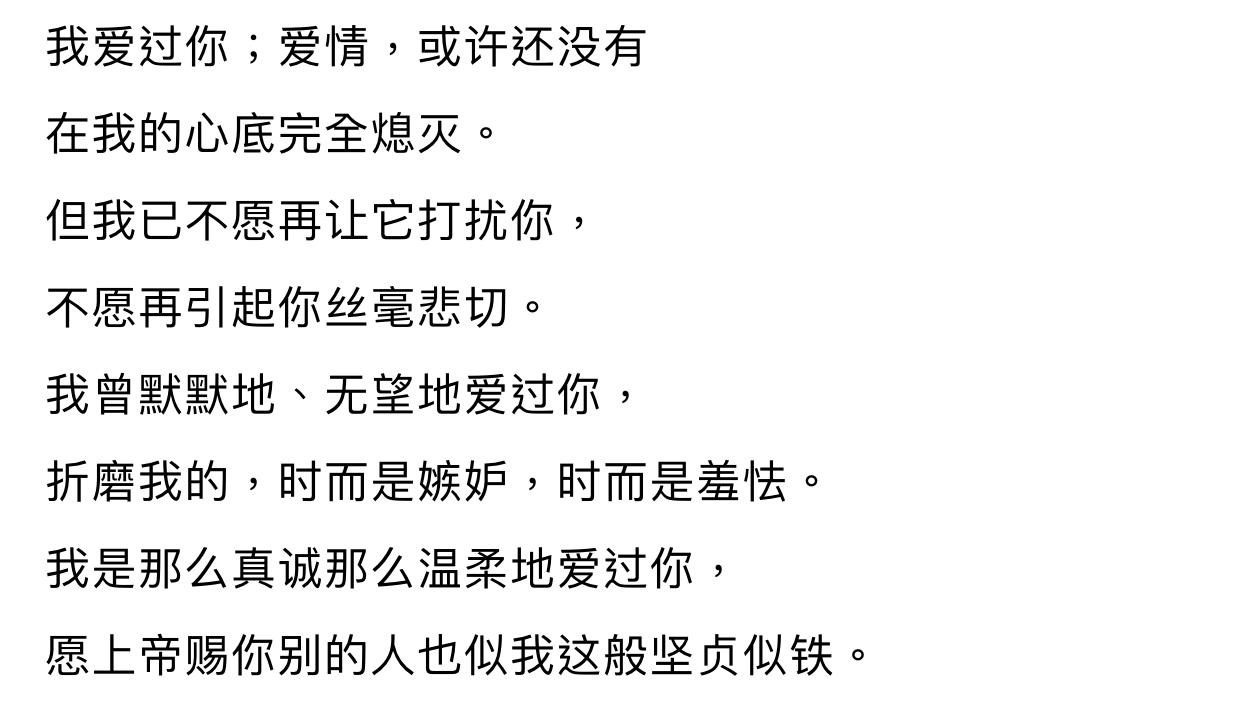 我爱过你；爱情，或许还没有

在我的心底完全熄灭。

但我已不愿再让它打扰你，

不愿再引起你丝毫悲切。

我曾默默地、无望地爱过你，

折磨我的，时而是嫉妒，时而是羞怯。

我是那么真诚那么温柔地爱过你，

愿上帝赐你别的人也似我这般坚贞似铁。